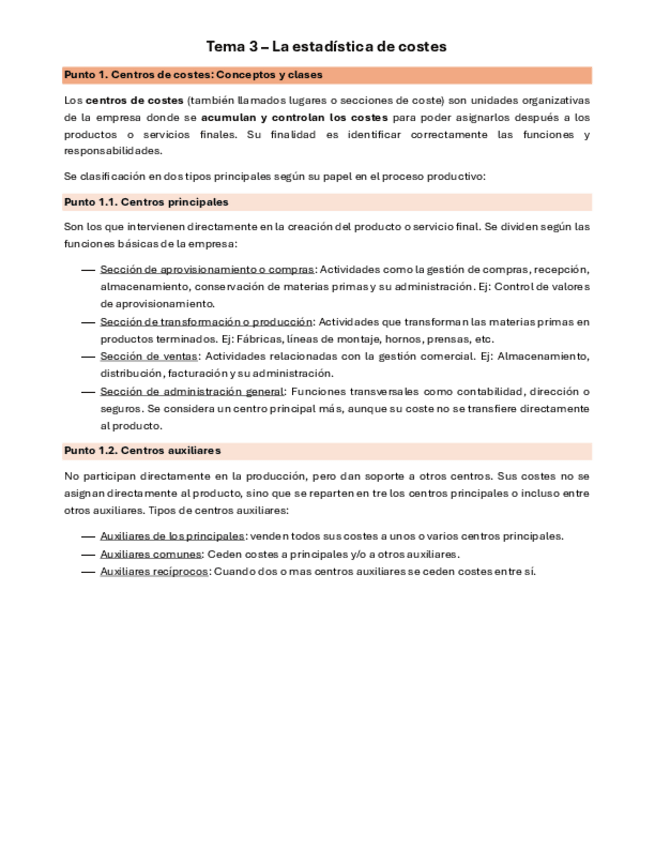 Tema 3 – La estadística de costes

Punto 1. Centros de costes: Conceptos y clases

Los centros de costes (también llamados lugares o secciones de coste) son unidades organizativas de la empresa donde se acumulan y controlan los costes para poder asignarlos después a los productos o servicios finales. Su finalidad es identificar correctamente las funciones y responsabilidades.

Se clasificación en dos tipos principales según su papel en el proceso productivo:

Punto 1.1. Centros principales

Son los que intervienen directamente en la creación del producto o servicio final. Se dividen según las funciones básicas de la empresa:

— Sección de aprovisionamiento o compras: Actividades como la gestión de compras, recepción, almacenamiento, conservación de materias primas y su administración. Ej: Control de valores de aprovisionamiento.
— Sección de transformación o producción: Actividades que transforman las materias primas en productos terminados. Ej: Fábricas, líneas de montaje, hornos, prensas, etc.
— Sección de ventas: Actividades relacionadas con la gestión comercial. Ej: Almacenamiento, distribución, facturación y su administración.
— Sección de administración general: Funciones transversales como contabilidad, dirección o seguros. Se considera un centro principal más, aunque su coste no se transfiere directamente al producto.

Punto 1.2. Centros auxiliares

No participan directamente en la producción, pero dan soporte a otros centros. Sus costes no se asignan directamente al producto, sino que se reparten entre los centros principales o incluso entre otros auxiliares. Tipos de centros auxiliares:

— Auxiliares de los principales: venden todos sus costes a unos o varios centros principales.
— Auxiliares comunes: Ceden costes a principales y/o a otros auxiliares.
— Auxiliares recíprocos: Cuando dos o mas centros auxiliares se ceden costes entre sí.